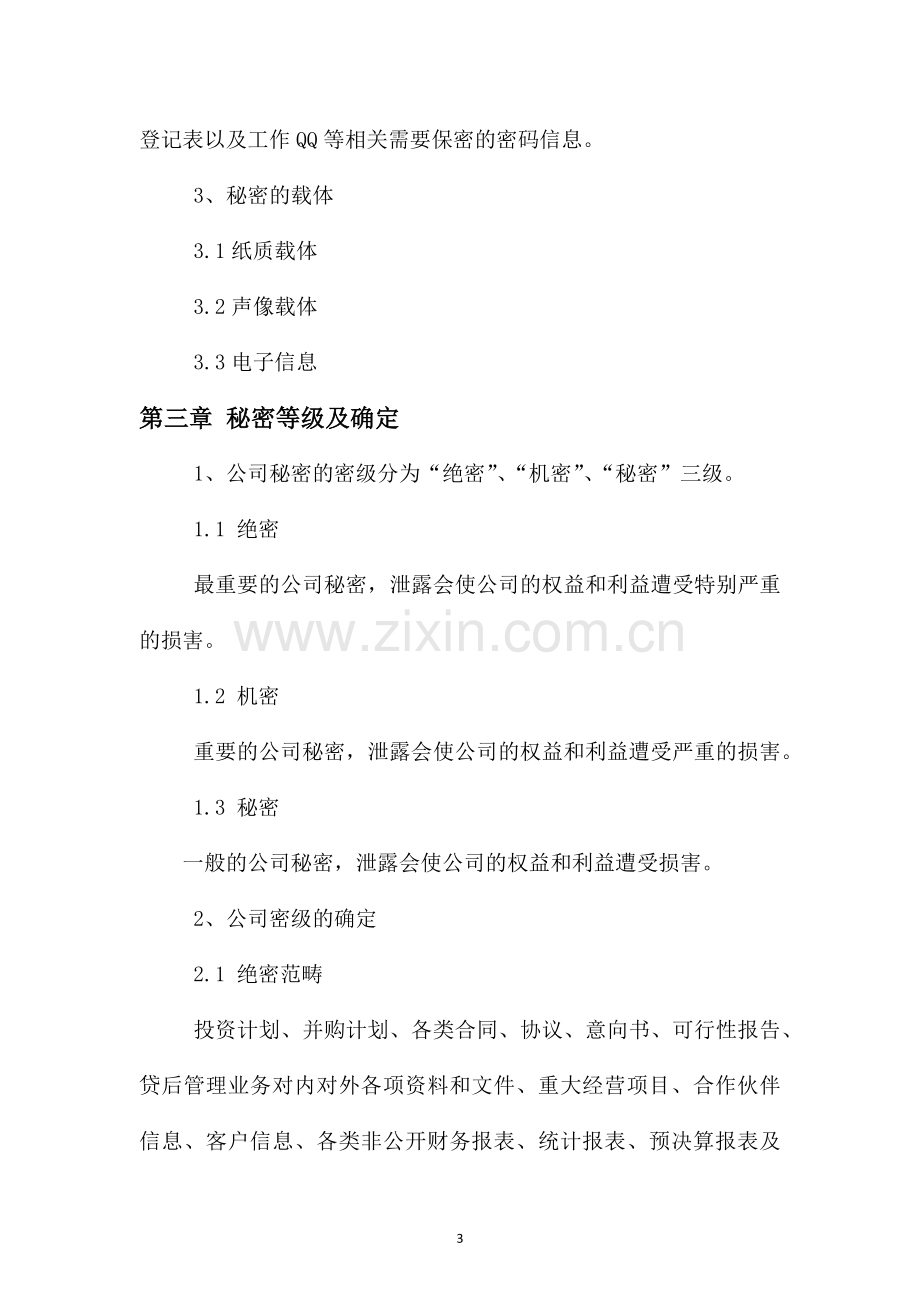 登记表以及工作QQ等相关需要保密的密码信息。

3、秘密的载体

3.1纸质载体

3.2声像载体

3.3电子信息

第三章 秘密等级及确定

1、公司秘密的密级分为“绝密”、“机密”、“秘密”三级。

1.1 绝密

最重要的公司秘密，泄露会使公司的权益和利益遭受特别严重的损害。

1.2 机密

重要的公司秘密，泄露会使公司的权益和利益遭受严重的损害。

1.3 秘密

一般的公司秘密，泄露会使公司的权益和利益遭受损害。

2、公司密级的确定

2.1 绝密范畴

投资计划、并购计划、各类合同、协议、意向书、可行性报告、贷后管理业务对内对外各项资料和文件、重大经营项目、合作伙伴信息、客户信息、各类非公开财务报表、统计报表、预决算报表及

3

www.zixin.com.cn